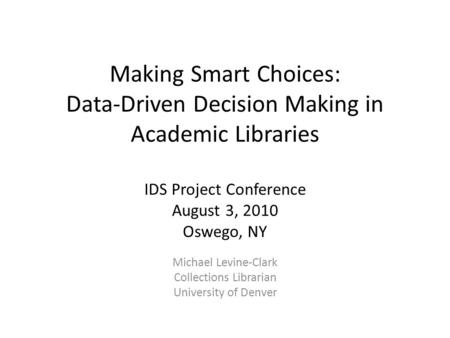 Making Smart Choices:
Data-Driven Decision Making in Academic Libraries

IDS Project Conference
August 3, 2010
Oswego, NY

Michael Levine-Clark
Collections Librarian
University of Denver